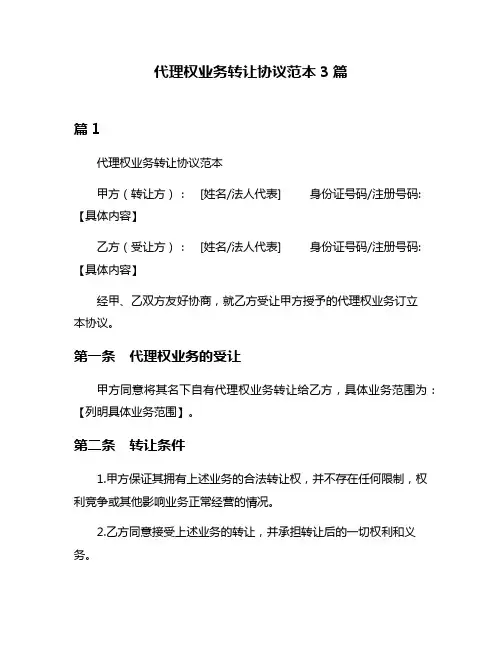 代理权业务转让协议范本 3 篇

篇 1

代理权业务转让协议范本

甲方（转让方）： [姓名/法人代表] 身份证号码/注册号码:【具体内容】

乙方（受让方）： [姓名/法人代表] 身份证号码/注册号码:【具体内容】

经甲、乙双方友好协商，就乙方受让甲方授予的代理权业务订立本协议。

第一条 代理权业务的受让

甲方同意将其名下自有代理权业务转让给乙方，具体业务范围为：【列明具体业务范围】。

第二条 转让条件

1.甲方保证其拥有上述业务的合法转让权，并不存在任何限制，权利竞争或其他影响业务正常经营的情况。

2.乙方同意接受上述业务的转让，并承担转让后的一切权利和义务。